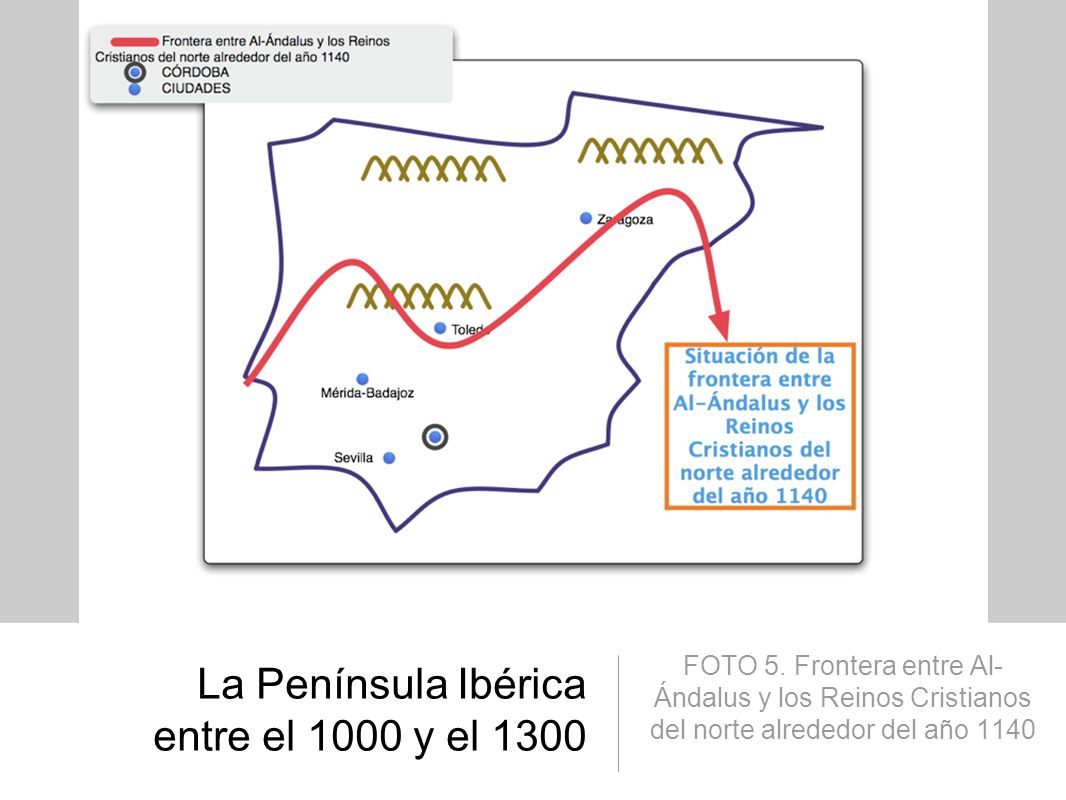 Frontera entre Al-Ándalus y los Reinos Cristianos del norte alrededor del año 1140
CÓRDOBA
CIUDADES

Zaragoza
Toledo
Mérida-Badajoz
Sevilla

Situación de la frontera entre Al-Ándalus y los Reinos Cristianos del norte alrededor del año 1140

La Península Ibérica entre el 1000 y el 1300

FOTO 5. Frontera entre Al-Ándalus y los Reinos Cristianos del norte alrededor del año 1140